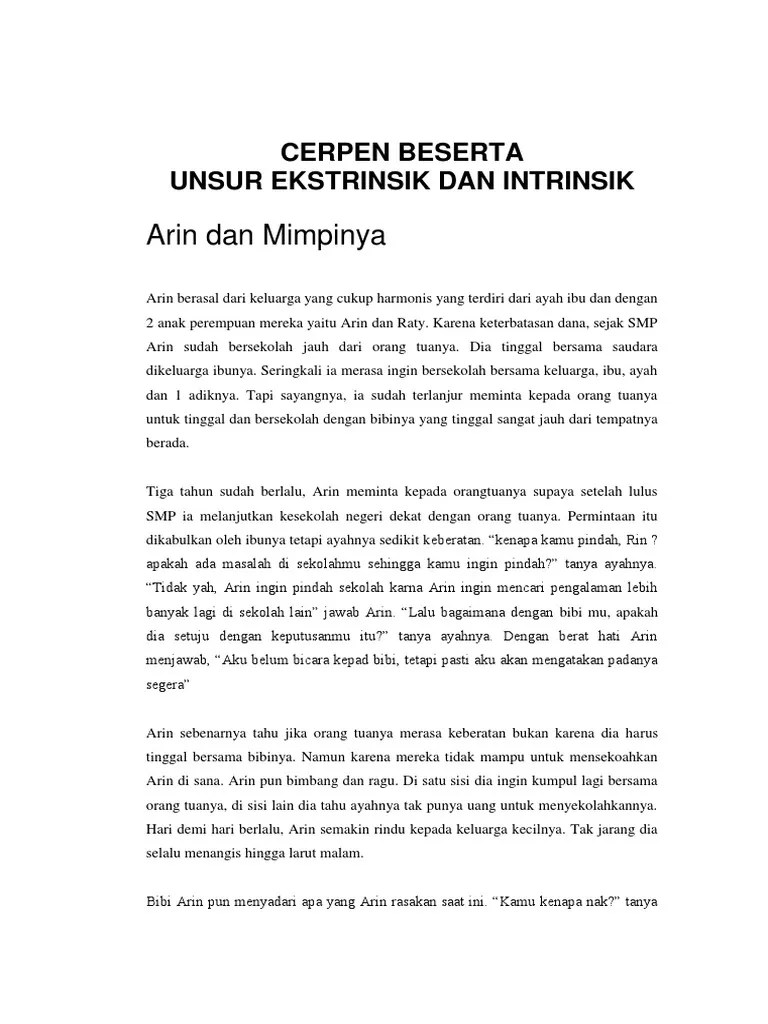 CERPEN BESERTA
UNSUR EKSTRINSIK DAN INTRINSIK

Arin dan Mimpinya

Arin berasal dari keluarga yang cukup harmonis yang terdiri dari ayah ibu dan dengan 2 anak perempuan mereka yaitu Arin dan Raty. Karena keterbatasan dana, sejak SMP Arin sudah bersekolah jauh dari orang tuanya. Dia tinggal bersama saudara dikeluarga ibunya. Seringkali ia merasa ingin bersekolah bersama keluarga, ibu, ayah dan 1 adiknya. Tapi sayangnya, ia sudah terlanjur meminta kepada orang tuanya untuk tinggal dan bersekolah dengan bibinya yang tinggal sangat jauh dari tempatnya berada.

Tiga tahun sudah berlalu, Arin meminta kepada orangtuanya supaya setelah lulus SMP ia melanjutkan kesekolah negeri dekat dengan orang tuanya. Permintaan itu dikabulkan oleh ibunya tetapi ayahnya sedikit keberatan. “kenapa kamu pindah, Rin ? apakah ada masalah di sekolahmu sehingga kamu ingin pindah?” tanya ayahnya. “Tidak yah, Arin ingin pindah sekolah karna Arin ingin mencari pengalaman lebih banyak lagi di sekolah lain” jawab Arin. “Lalu bagaimana dengan bibi mu, apakah dia setuju dengan keputusanmu itu?” tanya ayahnya. Dengan berat hati Arin menjawab, “Aku belum bicara kepad bibi, tetapi pasti aku akan mengatakan padanya segera”

Arin sebenarnya tahu jika orang tuanya merasa keberatan bukan karena dia harus tinggal bersama bibinya. Namun karena mereka tidak mampu untuk mensekoahkan Arin di sana. Arin pun bimbang dan ragu. Di satu sisi dia ingin kumpul lagi bersama orang tuanya, di sisi lain dia tahu ayahnya tak punya uang untuk menyekolahkannya. Hari demi hari berlalu, Arin semakin rindu kepada keluarga kecilnya. Tak jarang dia selalu menangis hingga larut malam.

Bibi Arin pun menyadari apa yang Arin rasakan saat ini. “Kamu kenapa nak?” tanya